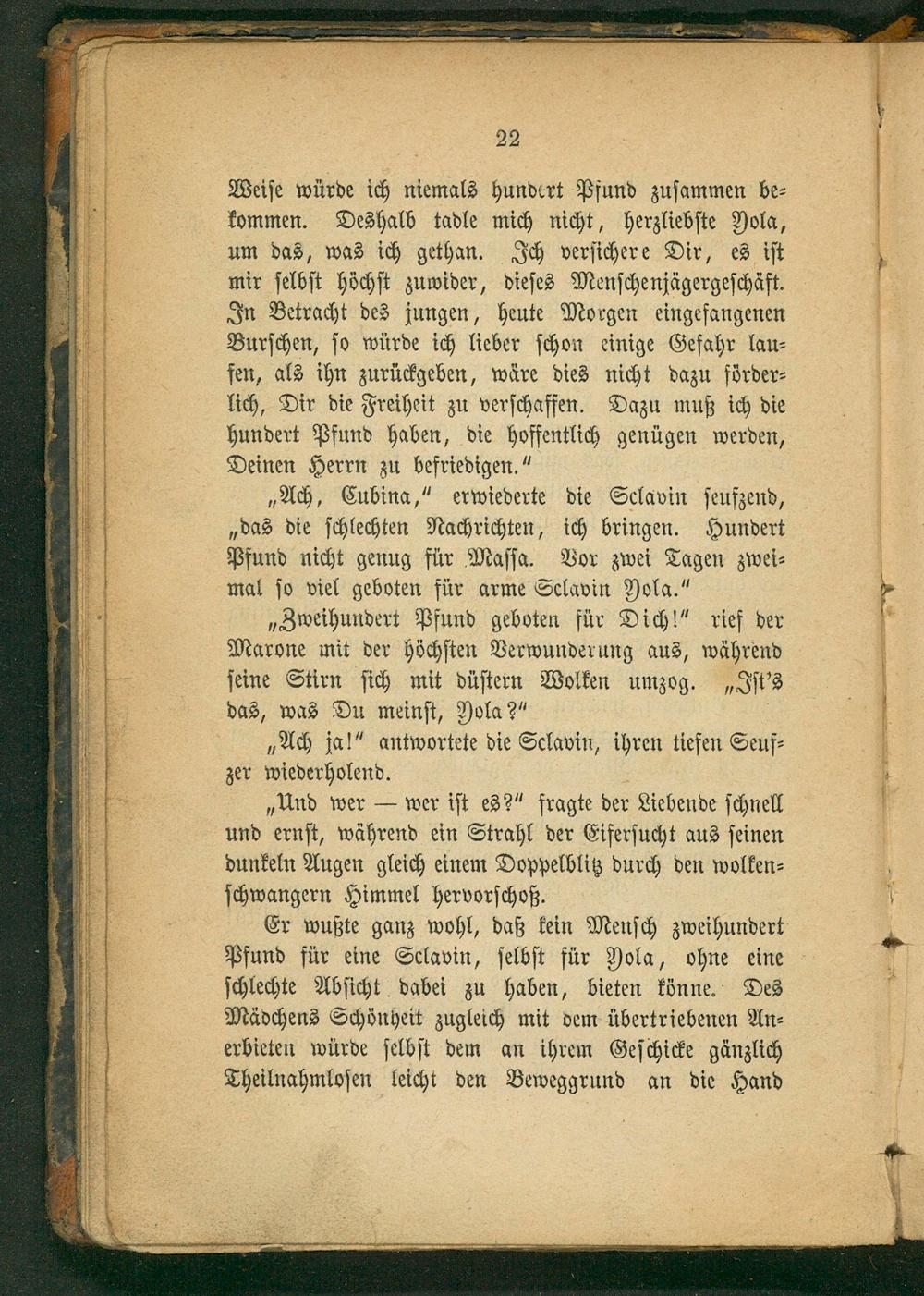 22

Weise würde ich niemals hundert Pfund zusammen bekommen. Deshalb tadle mich nicht, herzliebste Yola, um das, was ich gethan. Ich versichere Dir, es ist mir selbst höchst zuwider, dieses Menschenjägergeschäft. In Betracht des jungen, heute Morgen eingefangenen Burschen, so würde ich lieber schon einige Gefahr laufen, als ihn zurückgeben, wäre dies nicht dazu förderlich, Dir die Freiheit zu verschaffen. Dazu muß ich die hundert Pfund haben, die hoffentlich genügen werden, Deinen Herrn zu befriedigen."

„Ach, Cubina," erwiederte die Sclavin seufzend, „das die schlechten Nachrichten, ich bringen. Hundert Pfund nicht genug für Massa. Vor zwei Tagen zweimal so viel geboten für arme Sclavin Yola."

„Zweihundert Pfund geboten für Dich!" rief der Marone mit der höchsten Verwunderung aus, während seine Stirn sich mit düstern Wolken umzog. „Ist's das, was Du meinst, Yola?"

„Ach ja!" antwortete die Sclavin, ihren tiefen Seufzer wiederholend.

„Und wer — wer ist es?" fragte der Liebende schnell und ernst, während ein Strahl der Eifersucht aus seinen dunkeln Augen gleich einem Doppelblitz durch den wolkenschwangern Himmel hervorschoß.

Er wußte ganz wohl, daß kein Mensch zweihundert Pfund für eine Sclavin, selbst für Yola, ohne eine schlechte Absicht dabei zu haben, bieten könne. Des Mädchens Schönheit zugleich mit dem übertriebenen Anerbieten würde selbst dem an ihrem Geschicke gänzlich Theilnahmlosen leicht den Beweggrund an die Hand